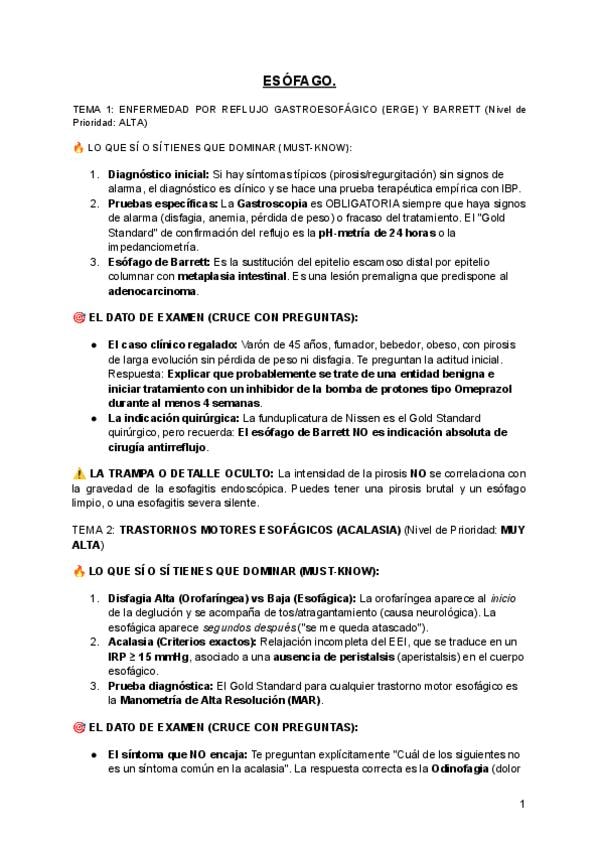 ESÓFAGO.

TEMA 1: ENFERMEDAD POR REFLUJO GASTROESOFÁGICO (ERGE) Y BARRETT (Nivel de Prioridad: ALTA)

🔥 LO QUE SÍ O SÍ TIENES QUE DOMINAR (MUST-KNOW):

1. Diagnóstico inicial: Si hay síntomas típicos (pirosis/regurgitación) sin signos de alarma, el diagnóstico es clínico y se hace una prueba terapéutica empírica con IBP.
2. Pruebas específicas: La Gastroscopia es OBLIGATORIA siempre que haya signos de alarma (disfagia, anemia, pérdida de peso) o fracaso del tratamiento. El "Gold Standard" de confirmación del reflujo es la pH-metría de 24 horas o la impedanciometría.
3. Esófago de Barrett: Es la sustitución del epitelio escamoso distal por epitelio columnar con metaplasia intestinal. Es una lesión premaligna que predispone al adenocarcinoma.

🎯 EL DATO DE EXAMEN (CRUCE CON PREGUNTAS):

• El caso clínico regalado: Varón de 45 años, fumador, bebedor, obeso, con pirosis de larga evolución sin pérdida de peso ni disfagia. Te preguntan la actitud inicial. Respuesta: Explicar que probablemente se trate de una entidad benigna e iniciar tratamiento con un inhibidor de la bomba de protones tipo Omeprazol durante al menos 4 semanas.
• La indicación quirúrgica: La funduplicatura de Nissen es el Gold Standard quirúrgico, pero recuerda: El esófago de Barrett NO es indicación absoluta de cirugía antirreflujo.

⚠️ LA TRAMPA O DETALLE OCULTO: La intensidad de la pirosis NO se correlaciona con la gravedad de la esofagitis endoscópica. Puedes tener una pirosis brutal y un esófago limpio, o una esofagitis severa silente.

TEMA 2: TRASTORNOS MOTORES ESOFÁGICOS (ACALASIA) (Nivel de Prioridad: MUY ALTA)

🔥 LO QUE SÍ O SÍ TIENES QUE DOMINAR (MUST-KNOW):

1. Disfagia Alta (Orofaríngea) vs Baja (Esofágica): La orofaríngea aparece al inicio de la deglución y se acompaña de tos/atragantamiento (causa neurológica). La esofágica aparece segundos después ("se me queda atascado").
2. Acalasia (Criterios exactos): Relajación incompleta del EEI, que se traduce en un IRP ≥ 15 mmHg, asociado a una ausencia de peristalsis (aperistalsis) en el cuerpo esofágico.
3. Prueba diagnóstica: El Gold Standard para cualquier trastorno motor esofágico es la Manometría de Alta Resolución (MAR).

🎯 EL DATO DE EXAMEN (CRUCE CON PREGUNTAS):

• El síntoma que NO encaja: Te preguntan explícitamente "Cuál de los siguientes no es un síntoma común en la acalasia". La respuesta correcta es la Odinofagia (dolor

1